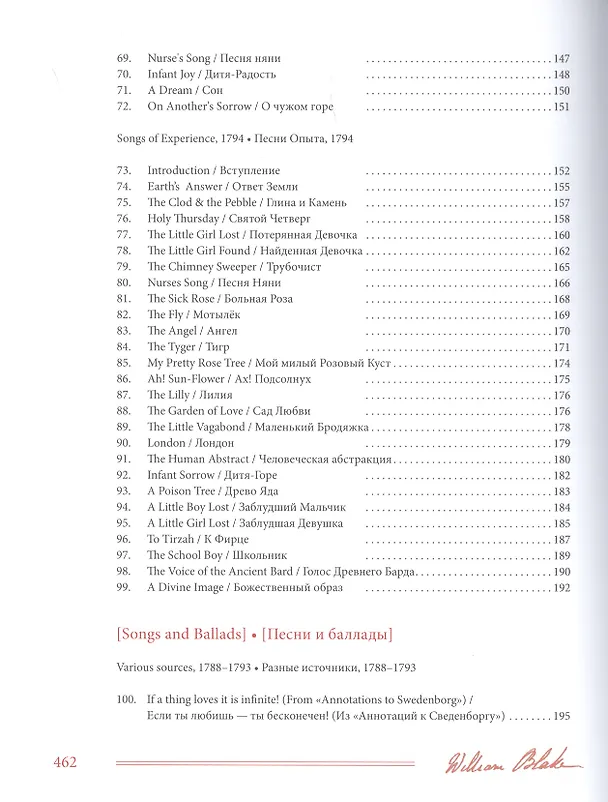 69. Nurse's Song / Песня няни 147
70. Infant Joy / Дитя-Радость 148
71. A Dream / Сон 150
72. On Another's Sorrow / О чужом горе 151

Songs of Experience, 1794 • Песни Опыта, 1794

73. Introduction / Вступление 152
74. Earth's Answer / Ответ Земли 155
75. The Clod & the Pebble / Глина и Камень 157
76. Holy Thursday / Святой Четверг 158
77. The Little Girl Lost / Потерянная Девочка 160
78. The Little Girl Found / Найденная Девочка 162
79. The Chimney Sweeper / Трубочист 165
80. Nurses Song / Песня Няни 166
81. The Sick Rose / Больная Роза 168
82. The Fly / Мотылёк 169
83. The Angel / Ангел 170
84. The Tyger / Тигр 171
85. My Pretty Rose Tree / Мой милый Розовый Куст 174
86. Ah! Sun-Flower / Ах! Подсолнух 175
87. The Lilly / Лилия 176
88. The Garden of Love / Сад Любви 176
89. The Little Vagabond / Маленький Бродяжка 178
90. London / Лондон 179
91. The Human Abstract / Человеческая абстракция 180
92. Infant Sorrow / Дитя-Горе 182
93. A Poison Tree / Древо Яда 183
94. A Little Boy Lost / Заблудший Мальчик 184
95. A Little Girl Lost / Заблудшая Девушка 185
96. To Tirzah / К Фирце 187
97. The School Boy / Школьник 189
98. The Voice of the Ancient Bard / Голос Древнего Барда 190
99. A Divine Image / Божественный образ 192

[Songs and Ballads] • [Песни и баллады]

Various sources, 1788–1793 • Разные источники, 1788–1793

100. If a thing loves it is infinite! (From «Annotations to Swedenborg») / Если ты любишь — ты бесконечен! (Из «Аннотаций к Сведенборгу») 195

462

William Blake